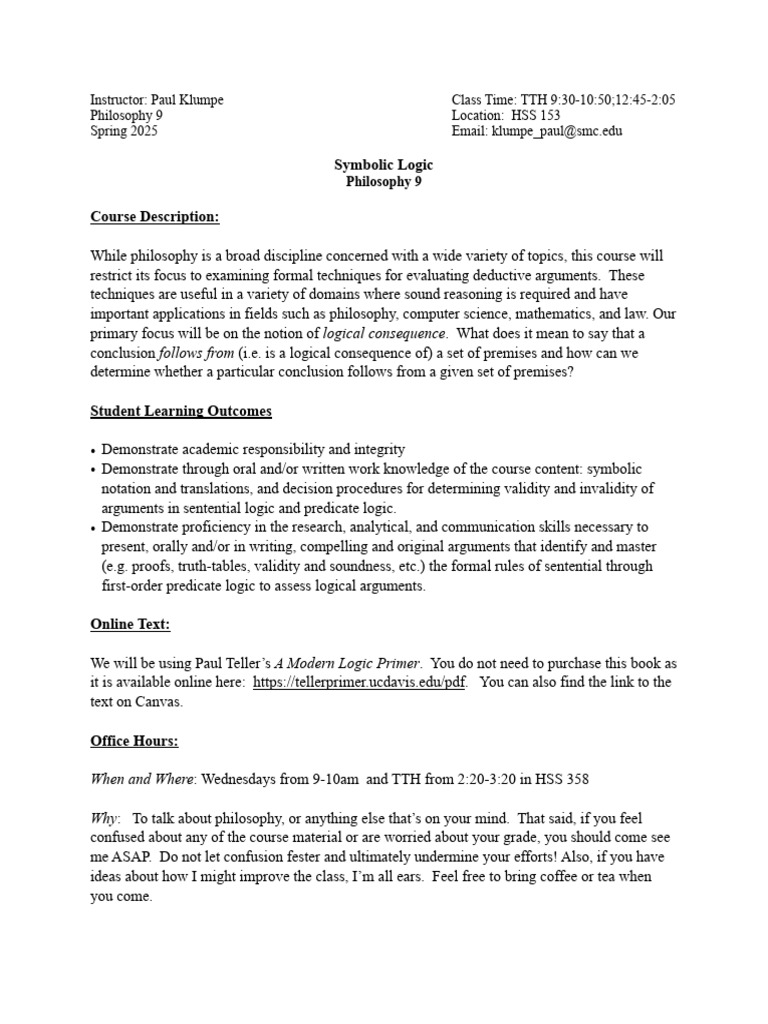 Instructor: Paul Klumpe
Philosophy 9
Spring 2025

Class Time: TTH 9:30-10:50;12:45-2:05
Location: HSS 153
Email: klumpe_paul@smc.edu

Symbolic Logic
Philosophy 9

Course Description:

While philosophy is a broad discipline concerned with a wide variety of topics, this course will restrict its focus to examining formal techniques for evaluating deductive arguments. These techniques are useful in a variety of domains where sound reasoning is required and have important applications in fields such as philosophy, computer science, mathematics, and law. Our primary focus will be on the notion of logical consequence. What does it mean to say that a conclusion follows from (i.e. is a logical consequence of) a set of premises and how can we determine whether a particular conclusion follows from a given set of premises?

Student Learning Outcomes

• Demonstrate academic responsibility and integrity
• Demonstrate through oral and/or written work knowledge of the course content: symbolic notation and translations, and decision procedures for determining validity and invalidity of arguments in sentential logic and predicate logic.
• Demonstrate proficiency in the research, analytical, and communication skills necessary to present, orally and/or in writing, compelling and original arguments that identify and master (e.g. proofs, truth-tables, validity and soundness, etc.) the formal rules of sentential through first-order predicate logic to assess logical arguments.

Online Text:

We will be using Paul Teller's A Modern Logic Primer. You do not need to purchase this book as it is available online here: https://tellerprimer.ucdavis.edu/pdf. You can also find the link to the text on Canvas.

Office Hours:

When and Where: Wednesdays from 9-10am and TTH from 2:20-3:20 in HSS 358

Why: To talk about philosophy, or anything else that's on your mind. That said, if you feel confused about any of the course material or are worried about your grade, you should come see me ASAP. Do not let confusion fester and ultimately undermine your efforts! Also, if you have ideas about how I might improve the class, I'm all ears. Feel free to bring coffee or tea when you come.